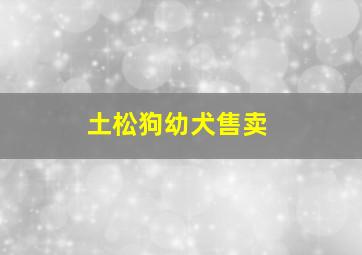 土松狗幼犬售卖